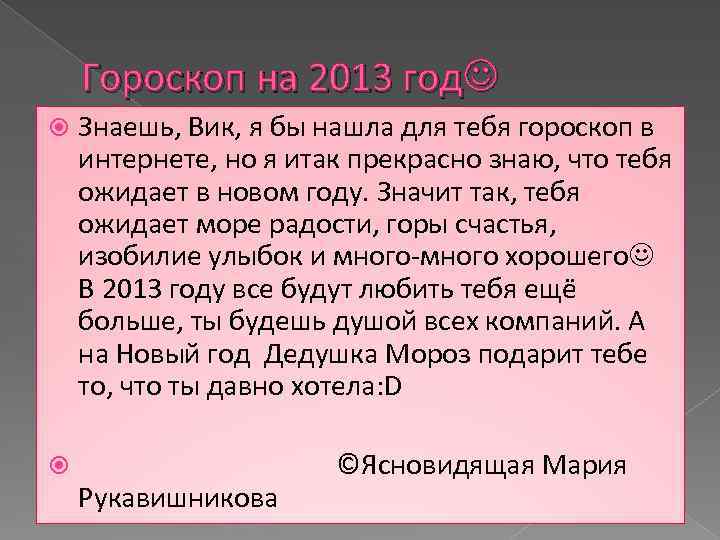 Гороскоп на 2013 год☺

Знаешь, Вик, я бы нашла для тебя гороскоп в интернете, но я итак прекрасно знаю, что тебя ожидает в новом году. Значит так, тебя ожидает море радости, горы счастья, изобилие улыбок и много-много хорошего☺ В 2013 году все будут любить тебя ещё больше, ты будешь душой всех компаний. А на Новый год Дедушка Мороз подарит тебе то, что ты давно хотела:D

©Ясновидящая Мария Рукавишникова